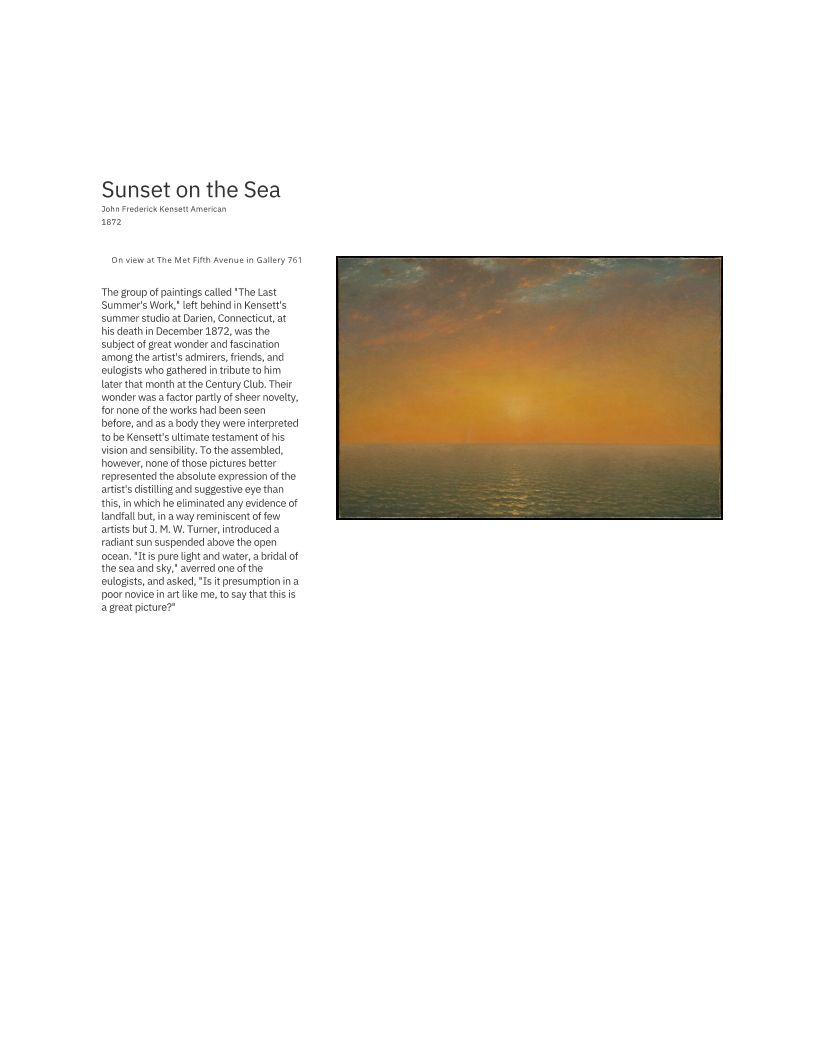 Sunset on the Sea

John Frederick Kensett American
1872

On view at The Met Fifth Avenue in Gallery 761

The group of paintings called "The Last Summer's Work," left behind in Kensett's summer studio at Darien, Connecticut, at his death in December 1872, was the subject of great wonder and fascination among the artist's admirers, friends, and eulogists who gathered in tribute to him later that month at the Century Club. Their wonder was a factor partly of sheer novelty, for none of the works had been seen before, and as a body they were interpreted to be Kensett's ultimate testament of his vision and sensibility. To the assembled, however, none of those pictures better represented the absolute expression of the artist's distilling and suggestive eye than this, in which he eliminated any evidence of landfall but, in a way reminiscent of few artists but J. M. W. Turner, introduced a radiant sun suspended above the open ocean. "It is pure light and water, a bridal of the sea and sky," averred one of the eulogists, and asked, "Is it presumption in a poor novice in art like me, to say that this is a great picture?"